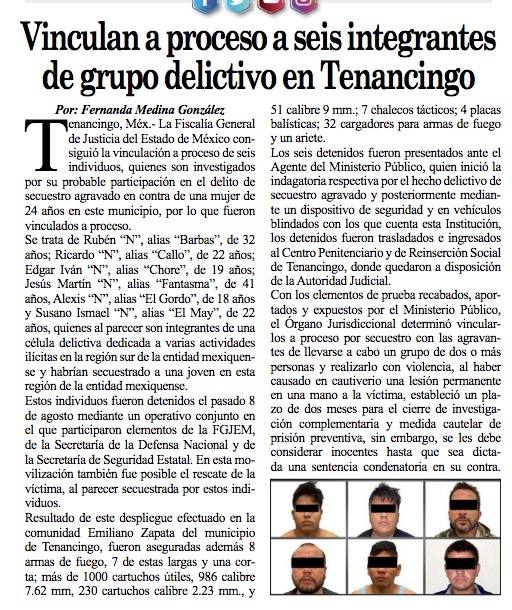 Vinculan a proceso a seis integrantes de grupo delictivo en Tenancingo

Por: Fernanda Medina González

Tenancingo, Méx.- La Fiscalía General de Justicia del Estado de México consiguió la vinculación a proceso de seis individuos, quienes son investigados por su probable participación en el delito de secuestro agravado en contra de una mujer de 24 años en este municipio, por lo que fueron vinculados a proceso.

Se trata de Rubén "N", alias "Barbas", de 32 años; Ricardo "N", alias "Callo", de 22 años; Edgar Iván "N", alias "Chore", de 19 años; Jesús Martín "N", alias "Fantasma", de 41 años, Alexis "N", alias "El Gordo", de 18 años y Susano Ismael "N", alias "El May", de 22 años, quienes al parecer son integrantes de una célula delictiva dedicada a varias actividades ilícitas en la región sur de la entidad mexiquense y habrían secuestrado a una joven en esta región de la entidad mexiquense.

Estos individuos fueron detenidos el pasado 8 de agosto mediante un operativo conjunto en el que participaron elementos de la FGJEM, de la Secretaría de la Defensa Nacional y de la Secretaría de Seguridad Estatal. En esta movilización también fue posible el rescate de la víctima, al parecer secuestrada por estos individuos.

Resultado de este despliegue efectuado en la comunidad Emiliano Zapata del municipio de Tenancingo, fueron aseguradas además 8 armas de fuego, 7 de estas largas y una corta; más de 1000 cartuchos útiles, 986 calibre 7.62 mm, 230 cartuchos calibre 2.23 mm., y 51 calibre 9 mm.; 7 chalecos tácticos; 4 placas balísticas; 32 cargadores para armas de fuego y un ariete.

Los seis detenidos fueron presentados ante el Agente del Ministerio Público, quien inició la indagatoria respectiva por el hecho delictivo de secuestro agravado y posteriormente mediante un dispositivo de seguridad y en vehículos blindados con los que cuenta esta Institución, los detenidos fueron trasladados e ingresados al Centro Penitenciario y de Reinserción Social de Tenancingo, donde quedaron a disposición de la Autoridad Judicial.

Con los elementos de prueba recabados, aportados y expuestos por el Ministerio Público, el Órgano Jurisdiccional determinó vincularlos a proceso por secuestro con las agravantes de llevarse a cabo un grupo de dos o más personas y realizarlo con violencia, al haber causado en cautiverio una lesión permanente en una mano a la víctima, estableció un plazo de dos meses para el cierre de investigación complementaria y medida cautelar de prisión preventiva, sin embargo, se les debe considerar inocentes hasta que sea dictada una sentencia condenatoria en su contra.